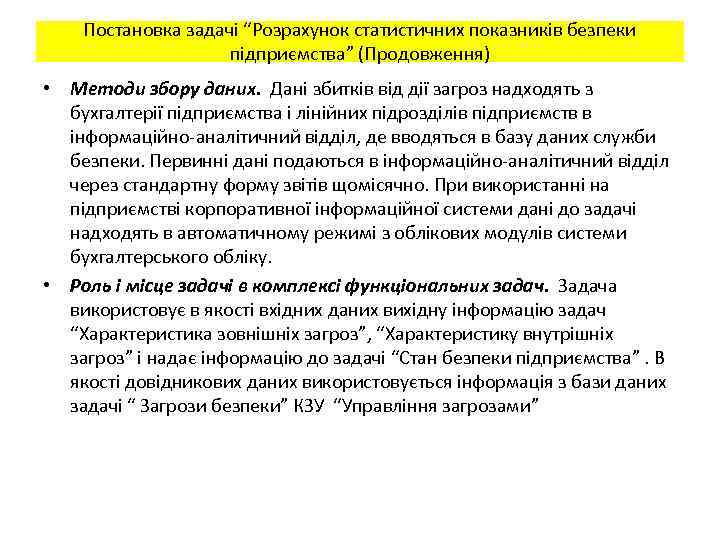 Постановка задачі “Розрахунок статистичних показників безпеки підприємства” (Продовження)

• Методи збору даних. Дані збитків від дії загроз надходять з бухгалтерії підприємства і лінійних підрозділів підприємств в інформаційно-аналітичний відділ, де вводяться в базу даних служби безпеки. Первинні дані подаються в інформаційно-аналітичний відділ через стандартну форму звітів щомісячно. При використанні на підприємстві корпоративної інформаційної системи дані до задачі надходять в автоматичному режимі з облікових модулів системи бухгалтерського обліку.

• Роль і місце задачі в комплексі функціональних задач. Задача використовує в якості вхідних даних вихідну інформацію задач “Характеристика зовнішніх загроз”, “Характеристику внутрішніх загроз” і надає інформацію до задачі “Стан безпеки підприємства” . В якості довідникових даних використовується інформація з бази даних задачі “ Загрози безпеки” КЗУ “Управління загрозами”